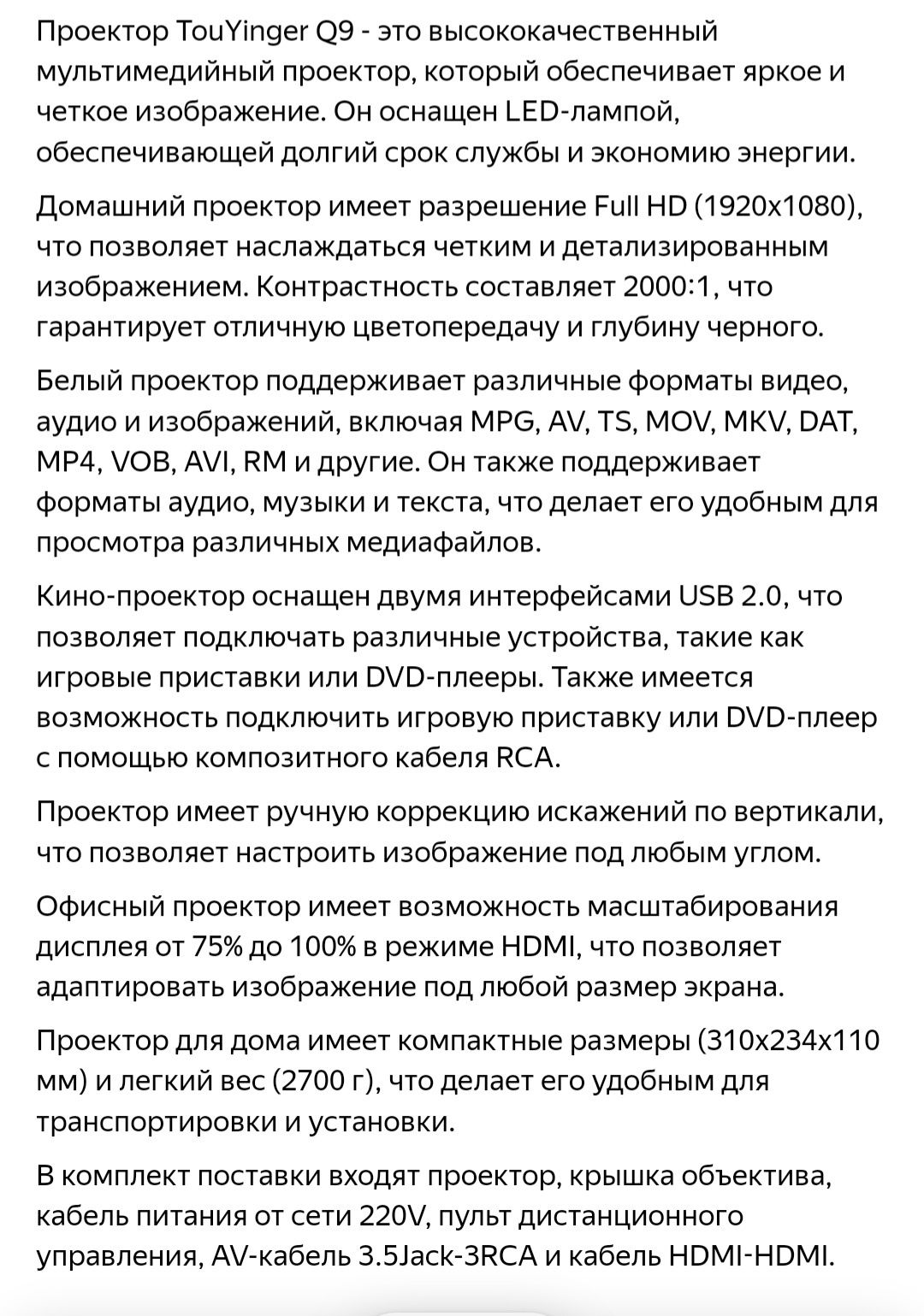 Проектор TouYinger Q9 - это высококачественный мультимедийный проектор, который обеспечивает яркое и четкое изображение. Он оснащен LED-лампой, обеспечивающей долгий срок службы и экономию энергии.

Домашний проектор имеет разрешение Full HD (1920x1080), что позволяет наслаждаться четким и детализированным изображением. Контрастность составляет 2000:1, что гарантирует отличную цветопередачу и глубину черного.

Белый проектор поддерживает различные форматы видео, аудио и изображений, включая MPG, AV, TS, MOV, MKV, DAT, MP4, VOB, AVI, RM и другие. Он также поддерживает форматы аудио, музыки и текста, что делает его удобным для просмотра различных медиафайлов.

Кино-проектор оснащен двумя интерфейсами USB 2.0, что позволяет подключать различные устройства, такие как игровые приставки или DVD-плееры. Также имеется возможность подключить игровую приставку или DVD-плеер с помощью композитного кабеля RCA.

Проектор имеет ручную коррекцию искажений по вертикали, что позволяет настроить изображение под любым углом.

Офисный проектор имеет возможность масштабирования дисплея от 75% до 100% в режиме HDMI, что позволяет адаптировать изображение под любой размер экрана.

Проектор для дома имеет компактные размеры (310x234x110 мм) и легкий вес (2700 г), что делает его удобным для транспортировки и установки.

В комплект поставки входят проектор, крышка объектива, кабель питания от сети 220V, пульт дистанционного управления, AV-кабель 3.5Jack-3RCA и кабель HDMI-HDMI.